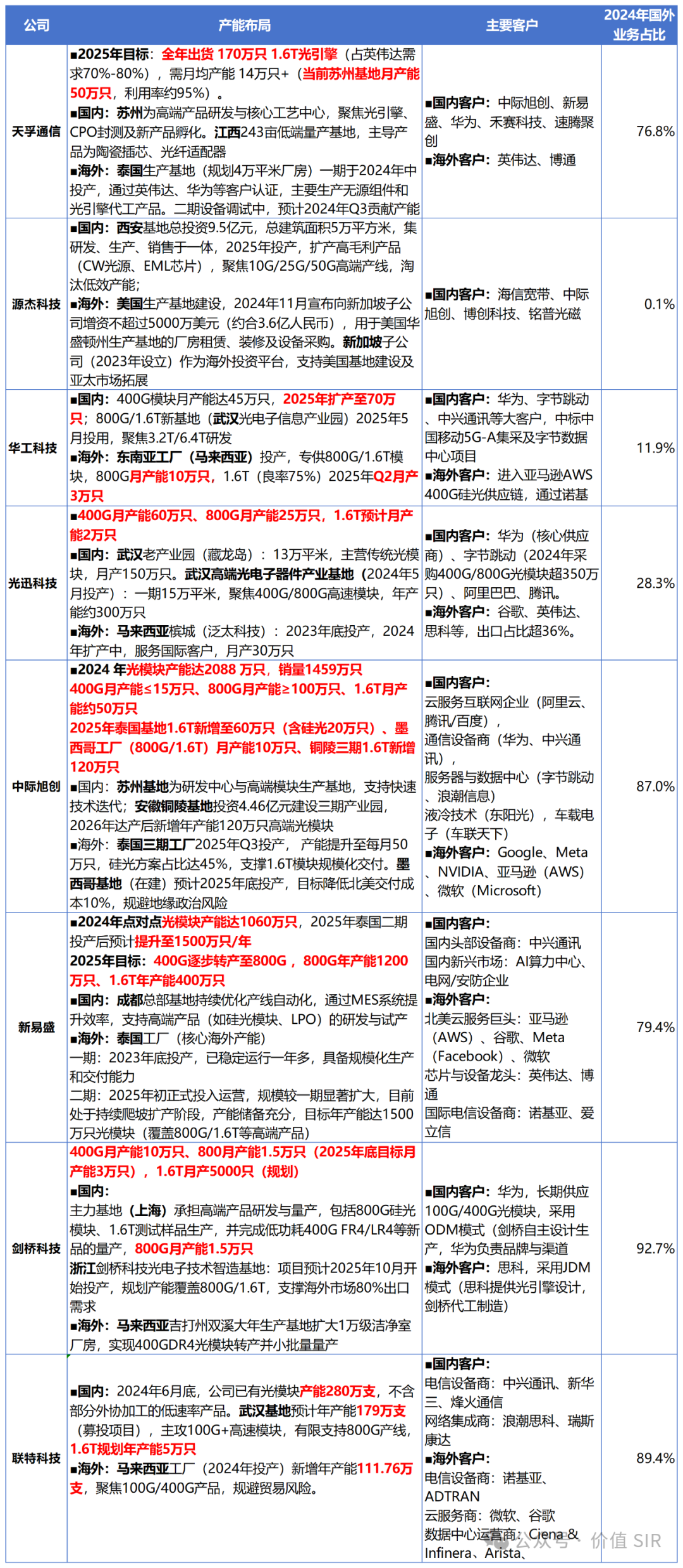 | 公司 | 产能布局 | 主要客户 | 2024年国外业务占比 |
|---|---|---|---|
| 天孚通信 | ■2025年目标：全年出货 170万只 1.6T光引擎（占英伟达需求70%-80%），需月均产能 14万只+（当前苏州基地月产能50万只，利用率约95%）。 ■国内：苏州为高端产品研发与核心工艺中心，聚焦光引擎、CPO封测及新产品孵化。江西243亩低端量产基地，主导产品为陶瓷插芯、光纤适配器 ■海外：泰国生产基地（规划4万平米厂房）一期于2024年中投产，通过英伟达、华为等客户认证，主要生产无源组件和光引擎代工产品。二期设备调试中，预计2024年Q3贡献产能 | ■国内客户：中际旭创、新易盛、华为、禾赛科技、速腾聚创 ■海外客户：英伟达、博通 | 76.8% |
| 源杰科技 | ■国内：西安基地总投资9.5亿元，总建筑面积5万平方米，集研发、生产、销售于一体，2025年投产，扩产高毛利产品（CW光源、EML芯片），聚焦10G/25G/50G高端产线，淘汰低效产能； ■海外：美国生产基地建设，2024年11月宣布向新加坡子公司增资不超过5000万美元（约合3.6亿人民币），用于美国华盛顿州生产基地的厂房租赁、装修及设备采购。新加坡子公司（2023年设立）作为海外投资平台，支持美国基地建设及亚太市场拓展 | ■国内客户：海信宽带、中际旭创、博创科技、铭普光磁 | 0.1% |
| 华工科技 | ■国内：400G模块月产能达45万只，2025年扩产至70万只；800G/1.6T新基地（武汉光电子信息产业园）2025年5月投用，聚焦3.2T/6.4T研发 ■海外：东南亚工厂（马来西亚）投产，专供800G/1.6T模块，800G月产能10万只，1.6T（良率75%）2025年Q2月产3万只 | ■国内客户：华为、字节跳动、中兴通讯等大客户，中标中国移动5G-A集采及字节数据中心项目 ■海外客户：进入亚马逊AWS 400G硅光供应链，通过诺基 | 11.9% |
| 光迅科技 | ■400G月产能60万只、800G月产能25万只，1.6T预计月产能2万只 ■国内：武汉老产业园（藏龙岛）：13万平米，主营传统光模块，月产150万只。武汉高端光电子器件产业基地（2024年5月投产）：一期15万平米，聚焦400G/800G高速模块，年产能约300万只 ■海外：马来西亚槟城（泛太科技）：2023年底投产，2024年扩产中，服务国际客户，月产30万只 | ■国内客户：华为（核心供应商）、字节跳动（2024年采购400G/800G光模块超350万只）、阿里巴巴、腾讯。 ■海外客户：谷歌、英伟达、思科等，出口占比超36%。 | 28.3% |
| 中际旭创 | ■2024 年光模块产能达2088 万只，销量1459万只 400G月产能≤15万只、800G月产能≥100万只、1.6T月产能约50万只 2025年泰国基地1.6T新增至60万只（含硅光20万只）、墨西哥工厂（800G/1.6T）月产能10万只、铜陵三期1.6T新增120万只 ■国内：苏州基地为研发中心与高端模块生产基地，支持快速技术迭代；安徽铜陵基地投资4.46亿元建设三期产业园，2026年达产后新增年产能120万只高端光模块 ■海外：泰国三期工厂2025年Q3投产，产能提升至每月50万只，硅光方案占比达45%，支撑1.6T模块规模化交付。墨西哥基地（在建）预计2025年底投产，目标降低北美交付成本10%，规避地缘政治风险 | ■国内客户： 云服务互联网企业（阿里云、腾讯/百度）， 通信设备商（华为、中兴通讯）， 服务器与数据中心（字节跳动、浪潮信息） 液冷技术（东阳光），车载电子（车联天下） ■海外客户：Google、Meta、NVIDIA、亚马逊（AWS）、微软（Microsoft） | 87.0% |
| 新易盛 | ■2024年点对点光模块产能达1060万只，2025年泰国二期投产后预计提升至1500万只/年 2025年目标：400G逐步转产至800G，800G年产能1200万只、1.6T年产能400万只 ■国内：成都总部基地持续优化产线自动化，通过MES系统提升效率，支持高端产品（如硅光模块、LPO）的研发与试产 ■海外：泰国工厂（核心海外产能） 一期：2023年底投产，已稳定运行一年多，具备规模化生产和交付能力 二期：2025年初正式投入运营，规模较一期显著扩大，目前处于持续爬坡扩产阶段，产能储备充分，目标年产能达1500万只光模块（覆盖800G/1.6T等高端产品） | ■国内客户： 国内头部设备商：中兴通讯 国内新兴市场：AI算力中心、电网/安防企业 ■海外客户： 北美云服务巨头：亚马逊（AWS）、谷歌、Meta（Facebook）、微软 芯片与设备龙头：英伟达、博通 国际电信设备商：诺基亚、爱立信 | 79.4% |
| 剑桥科技 | 400G月产能10万只、800月产能1.5万只（2025年底目标月产能3万只），1.6T月产5000只（规划） ■国内： 主力基地（上海）承担高端产品研发与量产，包括800G硅光模块、1.6T测试样品生产，并完成低功耗400G FR4/LR4等新品的量产，800G月产能1.5万只 浙江剑桥科技光电子技术智造基地：项目预计2025年10月开始投产，规划产能覆盖800G/1.6T，支撑海外市场80%出口需求 ■海外：马来西亚吉打州双溪大年生产基地扩大1万级洁净室厂房，实现400GDR4光模块转产并小批量量产 | ■国内客户：华为，长期供应100G/400G光模块，采用ODM模式（剑桥自主设计生产，华为负责品牌与渠道 ■海外客户：思科，采用JDM模式（思科提供光引擎设计，剑桥代工制造） | 92.7% |
| 联特科技 | ■国内：2024年6月底，公司已有光模块产能280万支，不含部分外协加工的低速率产品。武汉基地预计年产能179万支（募投项目），主攻100G+高速模块，有限支持800G产线，1.6T规划年产能5万只 ■海外：马来西亚工厂（2024年投产）新增年产能111.76万支，聚焦100G/400G产品，规避贸易风险。 | ■国内客户： 电信设备商：中兴通讯、新华三、烽火通信 网络集成商：浪潮思科、瑞斯康达 ■海外客户： 电信设备商：诺基亚、ADTRAN 云服务商：微软、谷歌 数据中心运营商：Ciena & Infinera、Arista、 | 89.4% |

公众号 · 价值 SIR